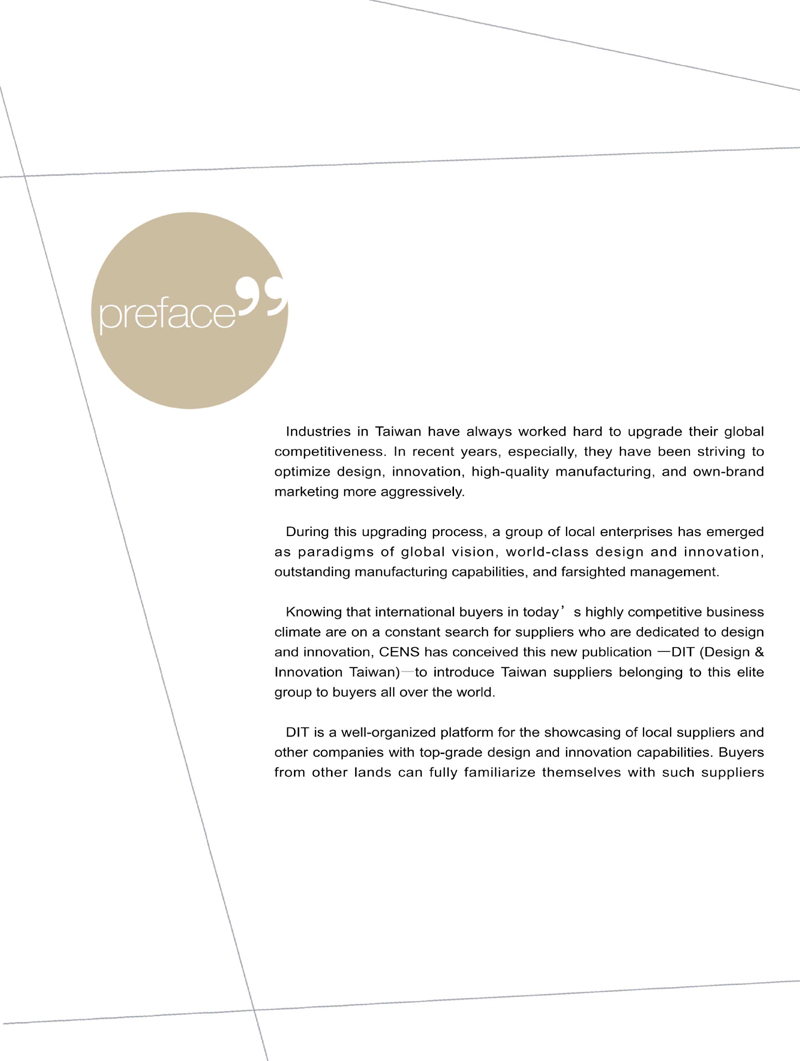 preface”

Industries in Taiwan have always worked hard to upgrade their global competitiveness. In recent years, especially, they have been striving to optimize design, innovation, high-quality manufacturing, and own-brand marketing more aggressively.

During this upgrading process, a group of local enterprises has emerged as paradigms of global vision, world-class design and innovation, outstanding manufacturing capabilities, and farsighted management.

Knowing that international buyers in today’s highly competitive business climate are on a constant search for suppliers who are dedicated to design and innovation, CENS has conceived this new publication —DIT (Design & Innovation Taiwan)—to introduce Taiwan suppliers belonging to this elite group to buyers all over the world.

DIT is a well-organized platform for the showcasing of local suppliers and other companies with top-grade design and innovation capabilities. Buyers from other lands can fully familiarize themselves with such suppliers